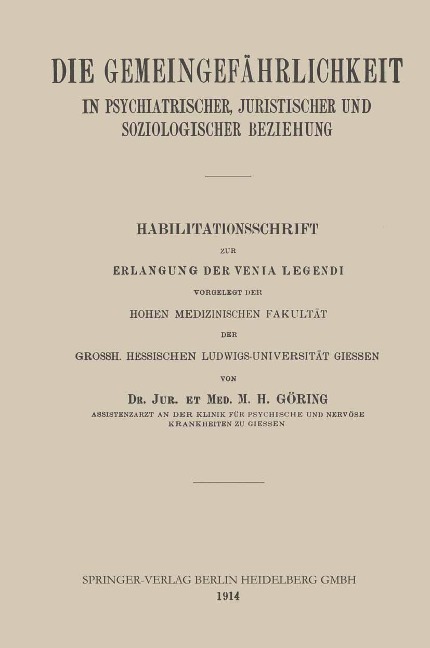 DIE GEMEINGEFÄHRLICHKEIT
IN PSYCHIATRISCHER, JURISTISCHER UND SOZIOLOGISCHER BEZIEHUNG

HABILITATIONSSCHRIFT
ZUR
ERLANGUNG DER VENIA LEGENDI
VORGELEGT DER
HOHEN MEDIZINISCHEN FAKULTÄT
DER
GROSSH. HESSISCHEN LUDWIGS-UNIVERSITÄT GIESSEN
VON
DR. JUR. ET MED. M. H. GÖRING
ASSISTENZARZT AN DER KLINIK FÜR PSYCHISCHE UND NERVÖSE KRANKHEITEN ZU GIESSEN

SPRINGER-VERLAG BERLIN HEIDELBERG GMBH
1914